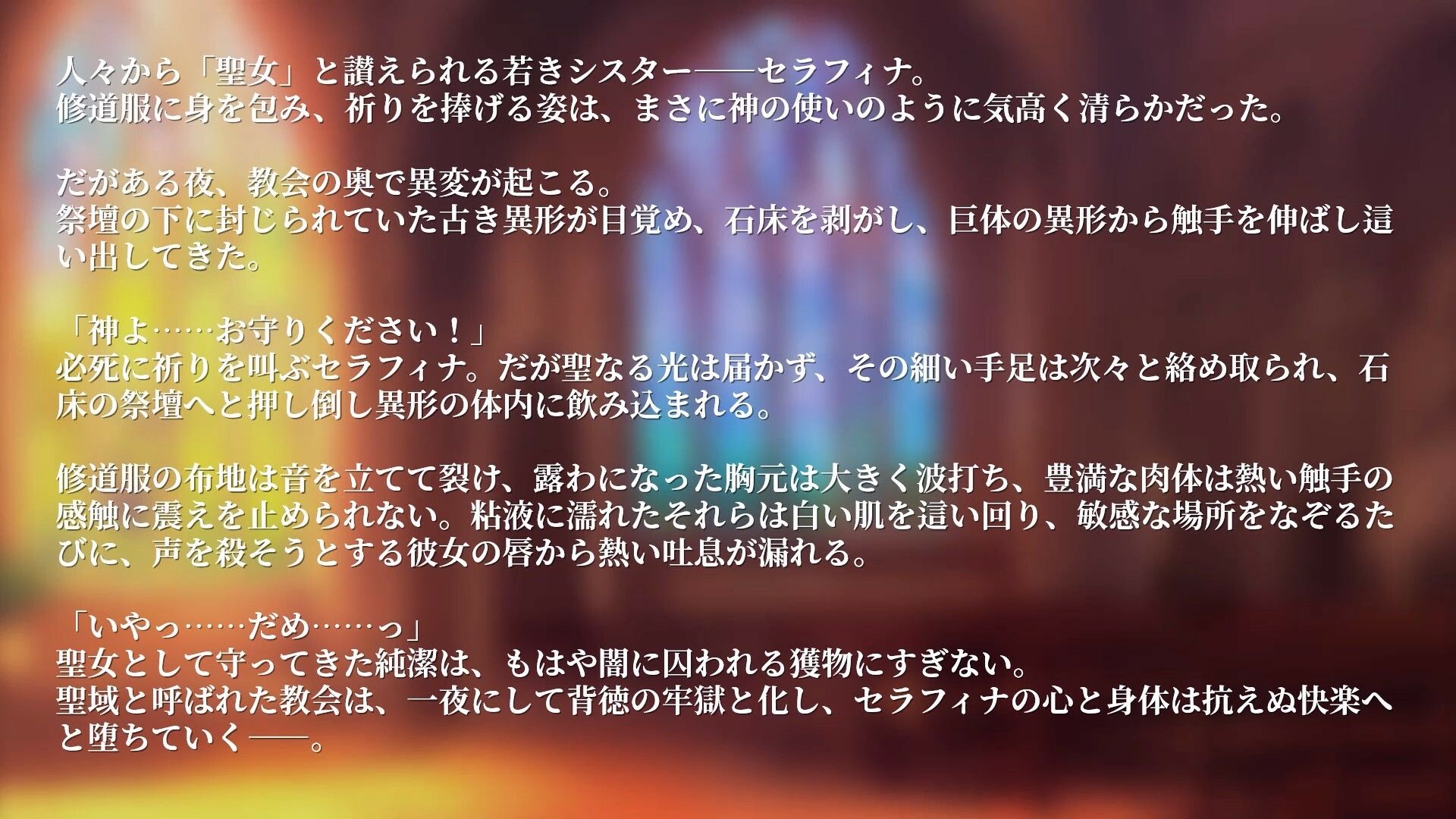 人々から「聖女」と讃えられる若きシスター——セラフィナ。
修道服に身を包み、祈りを捧げる姿は、まさに神の使いのように気高く清らかだった。

だがある夜、教会の奥で異変が起こる。
祭壇の下に封じられていた古き異形が目覚め、石床を剥がし、巨体の異形から触手を伸ばし這い出してきた。

「神よ……お守りください！」
必死に祈りを叫ぶセラフィナ。だが聖なる光は届かず、その細い手足は次々と絡め取られ、石床の祭壇へと押し倒し異形の体内に飲み込まれる。

修道服の布地は音を立てて裂け、露わになった胸元は大きく波打ち、豊満な肉体は熱い触手の感触に震えを止められない。粘液に濡れたそれらは白い肌を這い回り、敏感な場所をなぞるたびに、声を殺そうとする彼女の唇から熱い吐息が漏れる。

「いやっ……だめ……っ」
聖女として守ってきた純潔は、もはや闇に囚われる獲物にすぎない。
聖域と呼ばれた教会は、一夜にして背徳の牢獄と化し、セラフィナの心と身体は抗えぬ快楽へと堕ちていく——。